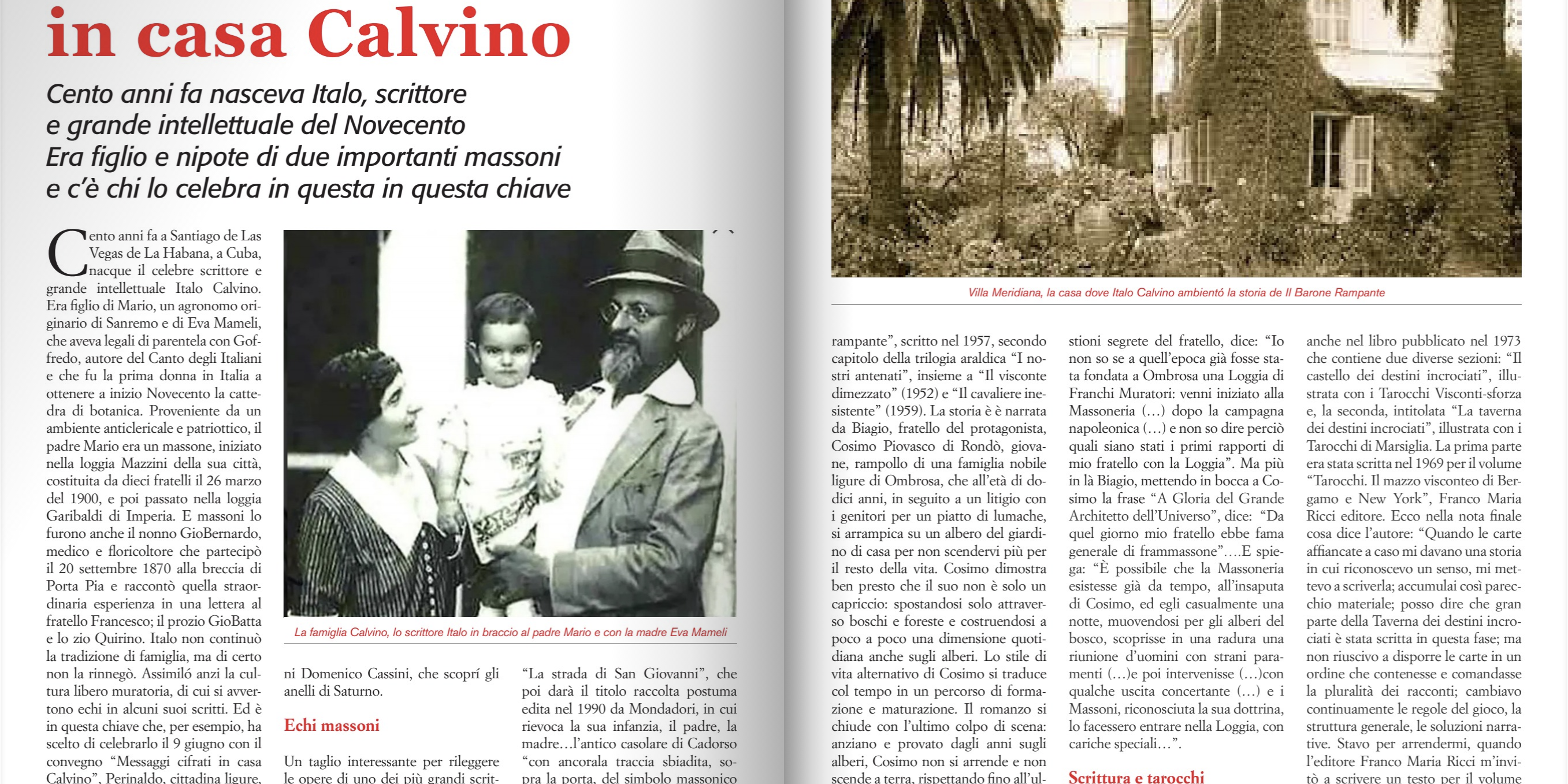 in casa Calvino

Cento anni fa nasceva Italo, scrittore e grande intellettuale del Novecento
Era figlio e nipote di due importanti massoni e c'è chi lo celebra in questa in questa chiave

Cento anni fa a Santiago de Las Vegas de La Habana, a Cuba, nacque il celebre scrittore e grande intellettuale Italo Calvino. Era figlio di Mario, un agronomo originario di Sanremo e di Eva Mameli, che aveva legali di parentela con Goffredo, autore del Canto degli Italiani e che fu la prima donna in Italia a ottenere a inizio Novecento la cattedra di botanica. Proveniente da un ambiente anticlericale e patriottico, il padre Mario era un massone, iniziato nella loggia Mazzini della sua città, costituita da dieci fratelli il 26 marzo del 1900, e poi passato nella loggia Garibaldi di Imperia. E massoni lo furono anche il nonno GioBernardo, medico e floricoltore che partecipò il 20 settembre 1870 alla breccia di Porta Pia e raccontò quella straordinaria esperienza in una lettera al fratello Francesco; il prozio GioBatta e lo zio Quirino. Italo non continuò la tradizione di famiglia, ma di certo non la rinnegò. Assimiló anzi la cultura libero muratoria, di cui si avvertono echi in alcuni suoi scritti. Ed è in questa chiave che, per esempio, ha scelto di celebrarlo il 9 giugno con il convegno "Messaggi cifrati in casa Calvino", Perinaldo, cittadina ligure,

La famiglia Calvino, lo scrittore Italo in braccio al padre Mario e con la madre Eva Mameli

ni Domenico Cassini, che scoprí gli anelli di Saturno.

Echi massoni

Un taglio interessante per rileggere le opere di uno dei più grandi scrit-

"La strada di San Giovanni", che poi darà il titolo raccolta postuma edita nel 1990 da Mondadori, in cui rievoca la sua infanzia, il padre, la madre…l'antico casolare di Cadorso "con ancorala traccia sbiadita, sopra la porta, del simbolo massonico

Villa Meridiana, la casa dove Italo Calvino ambientó la storia de Il Barone Rampante

rampante", scritto nel 1957, secondo capitolo della trilogia araldica "I nostri antenati", insieme a "Il visconte dimezzato" (1952) e "Il cavaliere inesistente" (1959). La storia è è narrata da Biagio, fratello del protagonista, Cosimo Piovasco di Rondò, giovane, rampollo di una famiglia nobile ligure di Ombrosa, che all'età di dodici anni, in seguito a un litigio con i genitori per un piatto di lumache, si arrampica su un albero del giardino di casa per non scendervi più per il resto della vita. Cosimo dimostra ben presto che il suo non è solo un capriccio: spostandosi solo attraverso boschi e foreste e costruendosi a poco a poco una dimensione quotidiana anche sugli alberi. Lo stile di vita alternativo di Cosimo si traduce col tempo in un percorso di formazione e maturazione. Il romanzo si chiude con l'ultimo colpo di scena: anziano e provato dagli anni sugli alberi, Cosimo non si arrende e non scende a terra, rispettando fino all'ul-

stioni segrete del fratello, dice: "Io non so se a quell'epoca già fosse stata fondata a Ombrosa una Loggia di Franchi Muratori: venni iniziato alla Massoneria (…) dopo la campagna napoleonica (…) e non so dire perciò quali siano stati i primi rapporti di mio fratello con la Loggia". Ma più in là Biagio, mettendo in bocca a Cosimo la frase "A Gloria del Grande Architetto dell'Universo", dice: "Da quel giorno mio fratello ebbe fama generale di frammassone"….E spiega: "È possibile che la Massoneria esistesse già da tempo, all'insaputa di Cosimo, ed egli casualmente una notte, muovendosi per gli alberi del bosco, scoprisse in una radura una riunione d'uomini con strani paramenti (…)e poi intervenisse (…)con qualche uscita concertante (…) e i Massoni, riconosciuta la sua dottrina, lo facessero entrare nella Loggia, con cariche speciali…".

Scrittura e tarocchi

anche nel libro pubblicato nel 1973 che contiene due diverse sezioni: "Il castello dei destini incrociati", illustrata con i Tarocchi Visconti-sforza e, la seconda, intitolata "La taverna dei destini incrociati", illustrata con i Tarocchi di Marsiglia. La prima parte era stata scritta nel 1969 per il volume "Tarocchi. Il mazzo visconteo di Bergamo e New York", Franco Maria Ricci editore. Ecco nella nota finale cosa dice l'autore: "Quando le carte affiancate a caso mi davano una storia in cui riconoscevo un senso, mi mettevo a scriverla; accumulai così parecchio materiale; posso dire che gran parte della Taverna dei destini incrociati è stata scritta in questa fase; ma non riuscivo a disporre le carte in un ordine che contenesse e comandasse la pluralità dei racconti; cambiavo continuamente le regole del gioco, la struttura generale, le soluzioni narrative. Stavo per arrendermi, quando l'editore Franco Maria Ricci m'invitò a scrivere un testo per il volume